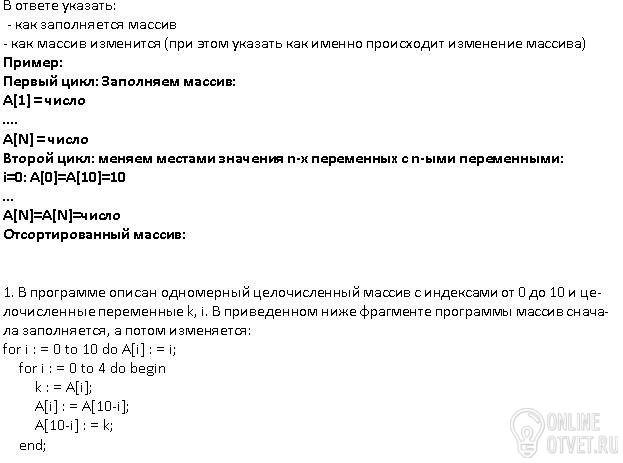 В ответе указать:
- как заполняется массив
- как массив изменится (при этом указать как именно происходит изменение массива)
Пример:
Первый цикл: Заполняем массив:
A[1] = число
....
A[N] = число
Второй цикл: меняем местами значения n-х переменных с n-ыми переменными:
i=0: A[0]=A[10]=10
...
A[N]=A[N]=число
Отсортированный массив:

1. В программе описан одномерный целочисленный массив с индексами от 0 до 10 и целочисленные переменные k, i. В приведенном ниже фрагменте программы массив сначала заполняется, а потом изменяется:
for i : = 0 to 10 do A[i] : = i;
for i : = 0 to 4 do begin
k : = A[i];
A[i] : = A[10-i];
A[10-i] : = k;
end;

ONLINE
OTVET.RU